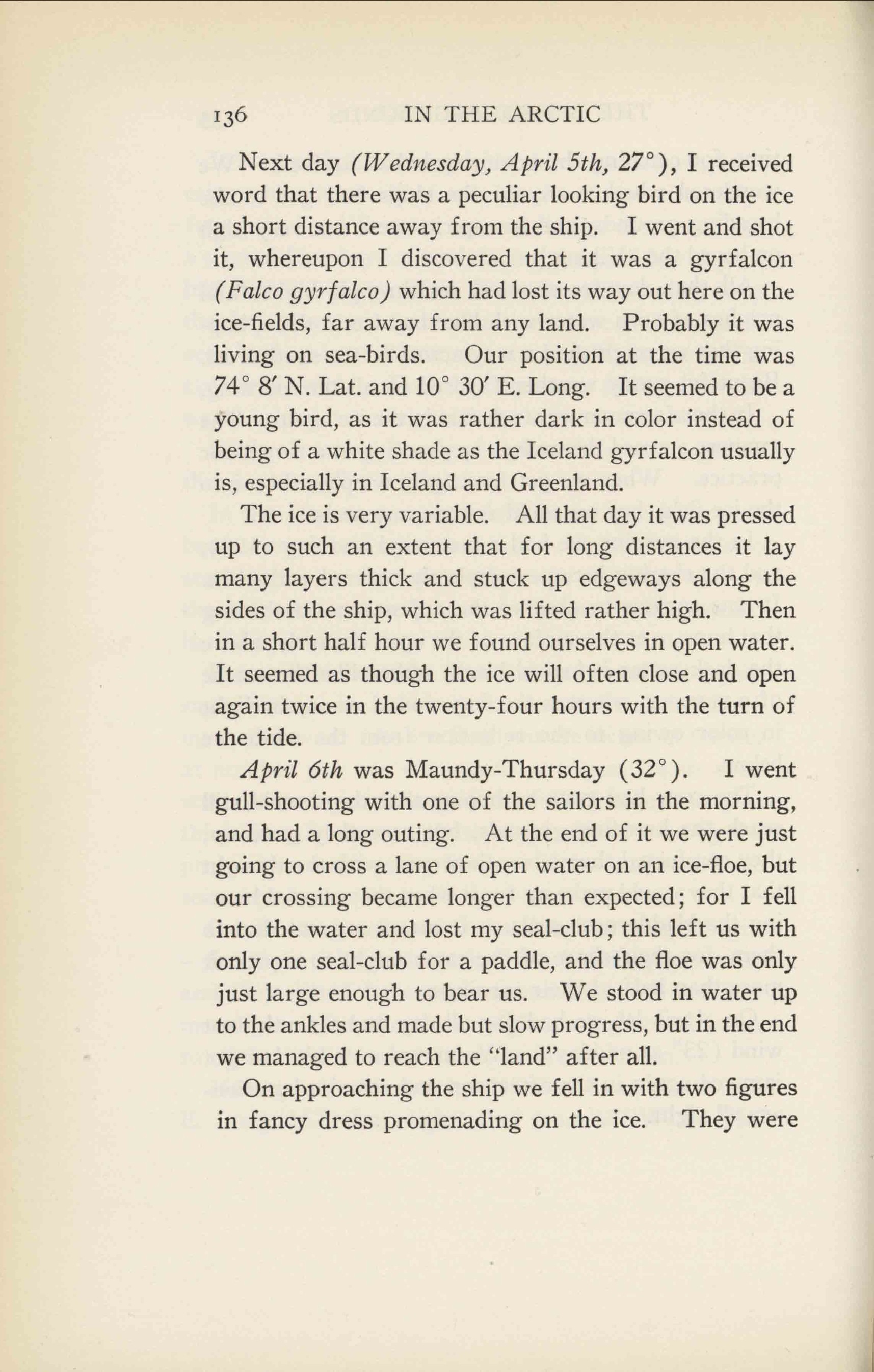 136 IN THE ARCTIC

Next day (Wednesday, April 5th, 27°), I received word that there was a peculiar looking bird on the ice a short distance away from the ship. I went and shot it, whereupon I discovered that it was a gyrfalcon (Falco gyrfalco) which had lost its way out here on the ice-fields, far away from any land. Probably it was living on sea-birds. Our position at the time was 74° 8′ N. Lat. and 10° 30′ E. Long. It seemed to be a young bird, as it was rather dark in color instead of being of a white shade as the Iceland gyrfalcon usually is, especially in Iceland and Greenland.

The ice is very variable. All that day it was pressed up to such an extent that for long distances it lay many layers thick and stuck up edgeways along the sides of the ship, which was lifted rather high. Then in a short half hour we found ourselves in open water. It seemed as though the ice will often close and open again twice in the twenty-four hours with the turn of the tide.

April 6th was Maundy-Thursday (32°). I went gull-shooting with one of the sailors in the morning, and had a long outing. At the end of it we were just going to cross a lane of open water on an ice-floe, but our crossing became longer than expected; for I fell into the water and lost my seal-club; this left us with only one seal-club for a paddle, and the floe was only just large enough to bear us. We stood in water up to the ankles and made but slow progress, but in the end we managed to reach the "land" after all.

On approaching the ship we fell in with two figures in fancy dress promenading on the ice. They were